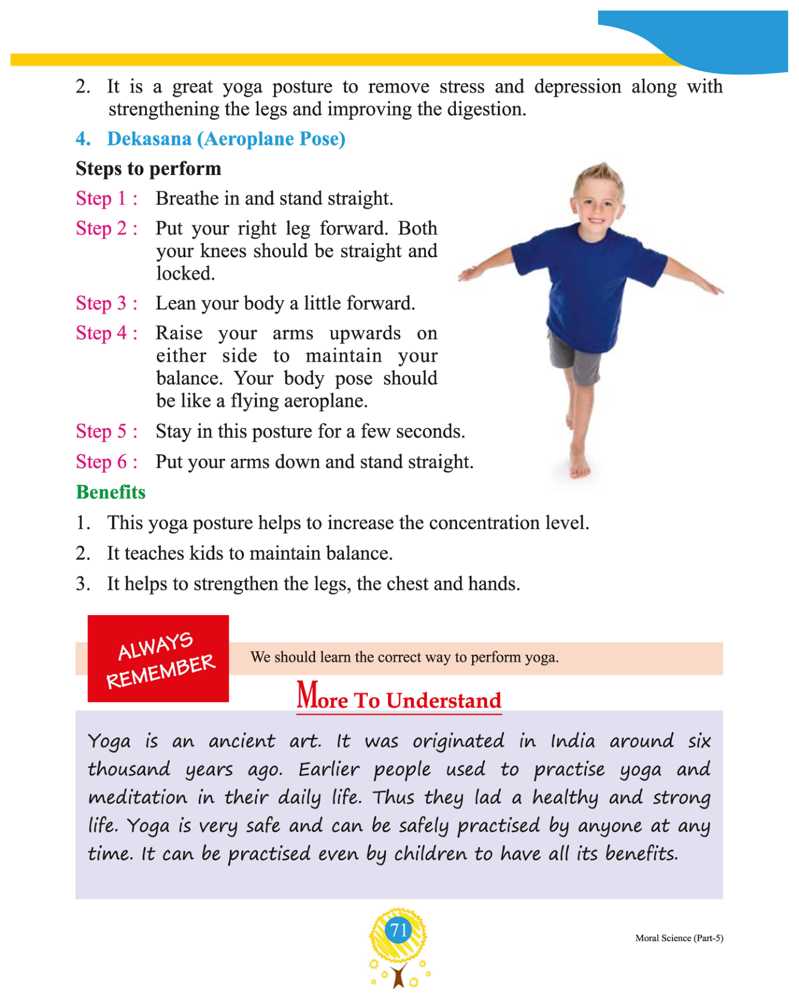 2. It is a great yoga posture to remove stress and depression along with strengthening the legs and improving the digestion.

4. Dekasana (Aeroplane Pose)

Steps to perform

Step 1 : Breathe in and stand straight.

Step 2 : Put your right leg forward. Both your knees should be straight and locked.

Step 3 : Lean your body a little forward.

Step 4 : Raise your arms upwards on either side to maintain your balance. Your body pose should be like a flying aeroplane.

Step 5 : Stay in this posture for a few seconds.

Step 6 : Put your arms down and stand straight.

Benefits

1. This yoga posture helps to increase the concentration level.
2. It teaches kids to maintain balance.
3. It helps to strengthen the legs, the chest and hands.

ALWAYS REMEMBER

We should learn the correct way to perform yoga.

More To Understand

Yoga is an ancient art. It was originated in India around six thousand years ago. Earlier people used to practise yoga and meditation in their daily life. Thus they lad a healthy and strong life. Yoga is very safe and can be safely practised by anyone at any time. It can be practised even by children to have all its benefits.

71

Moral Science (Part-5)